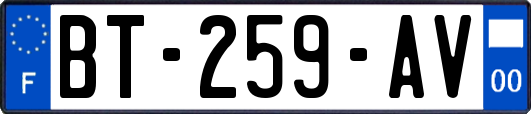 F
BT-259-AV
00